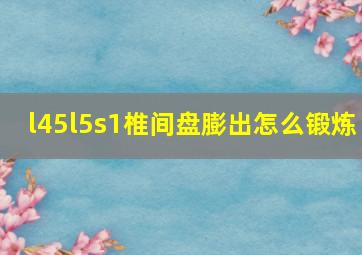 l45l5s1椎间盘膨出怎么锻炼